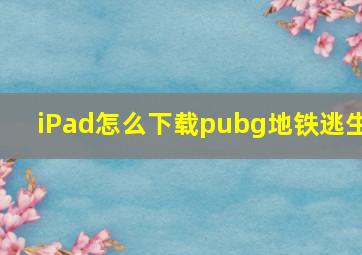 iPad怎么下载pubg地铁逃生